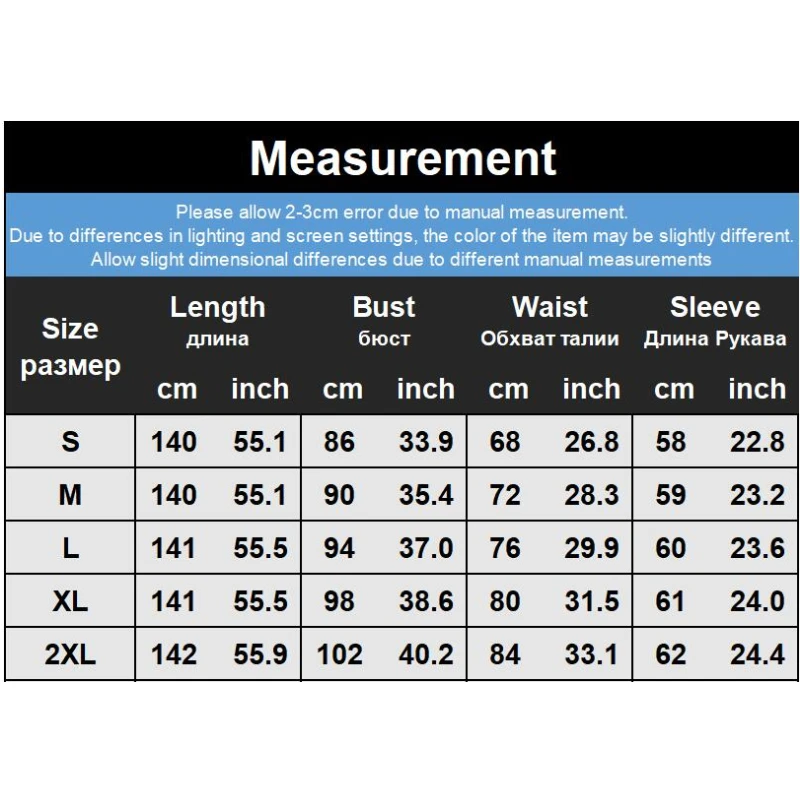 Measurement

Please allow 2-3cm error due to manual measurement.
Due to differences in lighting and screen settings, the color of the item may be slightly different.
Allow slight dimensional differences due to different manual measurements

| Size размер | Length длина cm | Length длина inch | Bust бюст cm | Bust бюст inch | Waist Обхват талии cm | Waist Обхват талии inch | Sleeve Длина Рукава cm | Sleeve Длина Рукава inch |
|---|---|---|---|---|---|---|---|---|
| S | 140 | 55.1 | 86 | 33.9 | 68 | 26.8 | 58 | 22.8 |
| M | 140 | 55.1 | 90 | 35.4 | 72 | 28.3 | 59 | 23.2 |
| L | 141 | 55.5 | 94 | 37.0 | 76 | 29.9 | 60 | 23.6 |
| XL | 141 | 55.5 | 98 | 38.6 | 80 | 31.5 | 61 | 24.0 |
| 2XL | 142 | 55.9 | 102 | 40.2 | 84 | 33.1 | 62 | 24.4 |